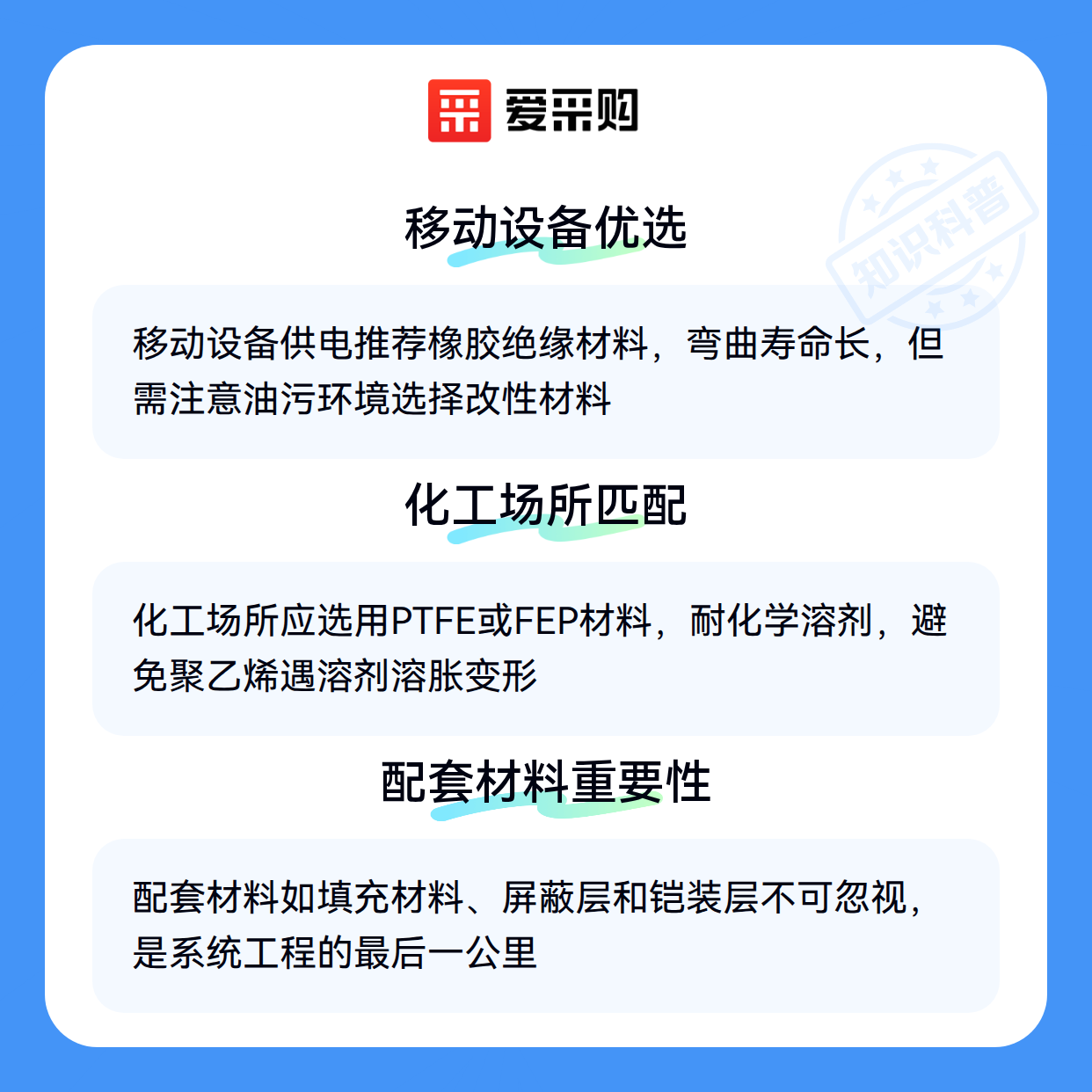 爱采购

移动设备优选

移动设备供电推荐橡胶绝缘材料，弯曲寿命长，但需注意油污环境选择改性材料

化工场所匹配

化工场所应选用PTFE或FEP材料，耐化学溶剂，避免聚乙烯遇溶剂溶胀变形

配套材料重要性

配套材料如填充材料、屏蔽层和铠装层不可忽视，是系统工程的最后一公里

知识科普